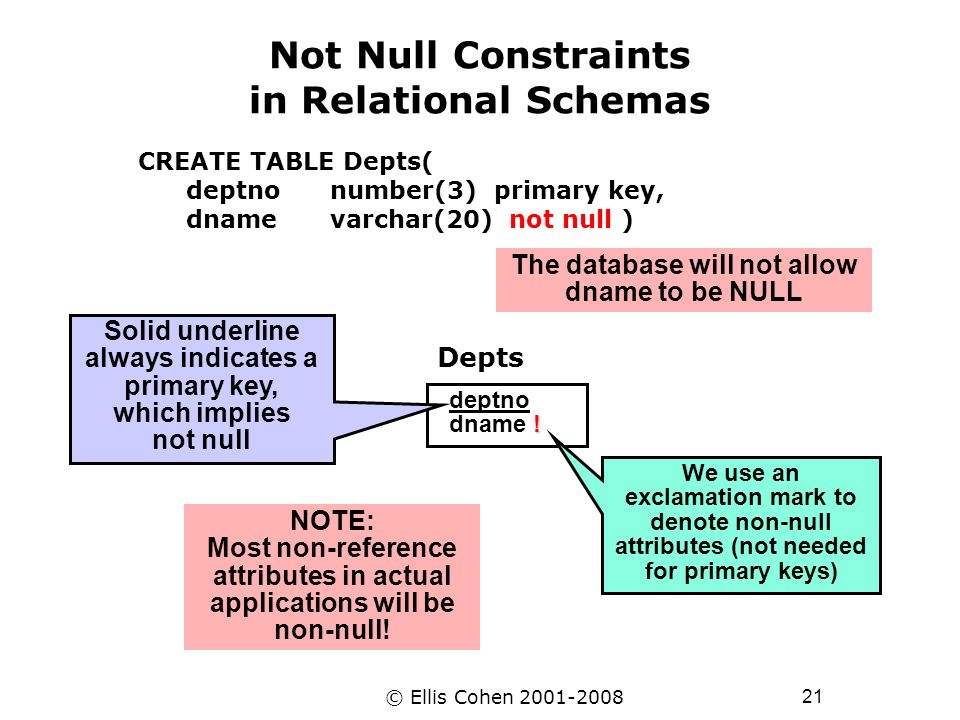 Not Null Constraints
in Relational Schemas

CREATE TABLE Depts(
deptno number(3) primary key,
dname varchar(20) not null )

The database will not allow dname to be NULL

Solid underline always indicates a primary key, which implies not null

Depts

deptno
dname !

We use an exclamation mark to denote non-null attributes (not needed for primary keys)

NOTE:
Most non-reference attributes in actual applications will be non-null!

© Ellis Cohen 2001-2008

21